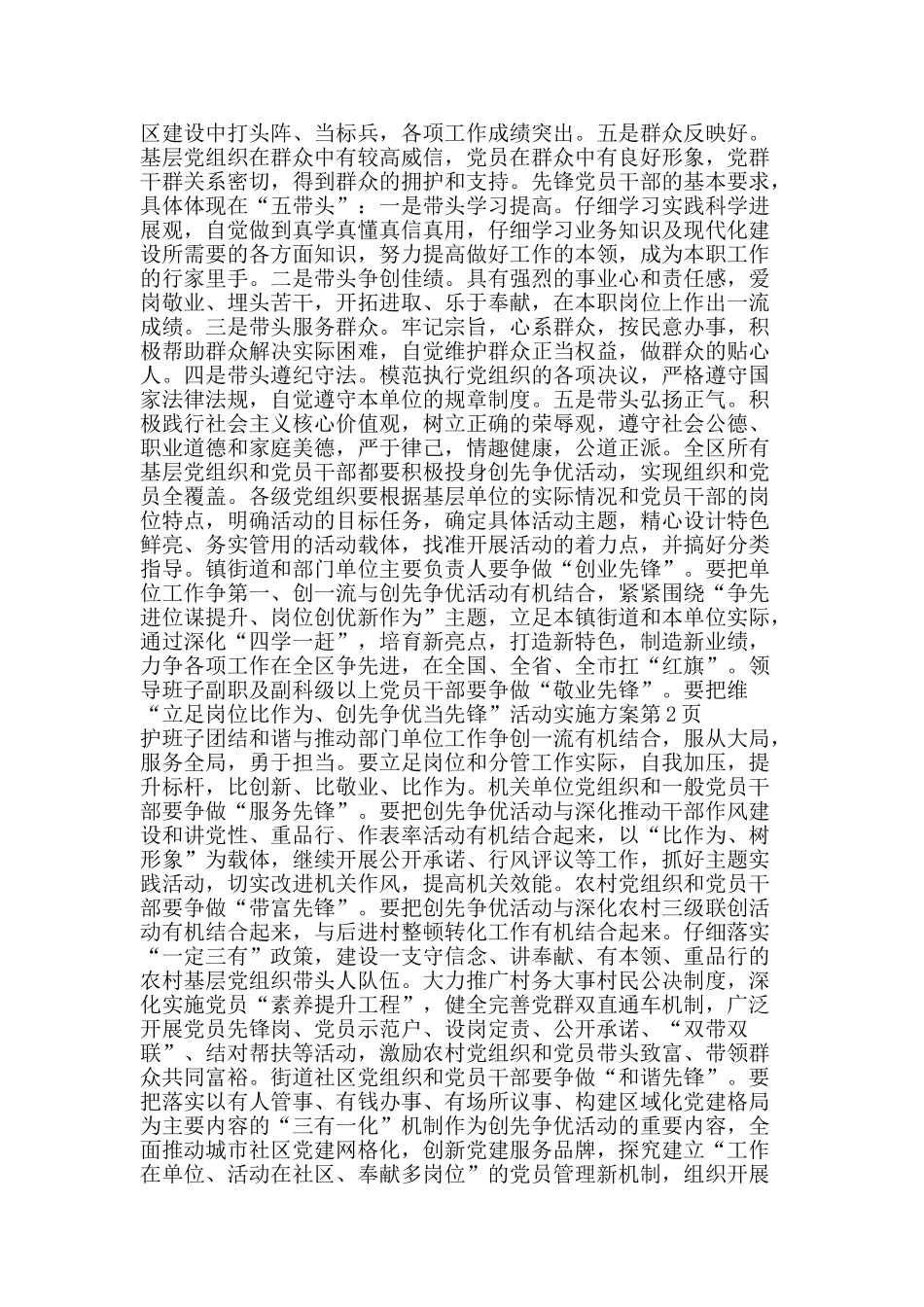 区建设中打头阵、当标兵，各项工作成绩突出。五是群众反映好。基层党组织在群众中有较高威信，党员在群众中有良好形象，党群干群关系密切，得到群众的拥护和支持。先锋党员干部的基本要求，具体体现在“五带头”：一是带头学习提高。仔细学习实践科学进展观，自觉做到真学真懂真信真用，仔细学习业务知识及现代化建设所需要的各方面知识，努力提高做好工作的本领，成为本职工作的行家里手。二是带头争创佳绩。具有强烈的事业心和责任感，爱岗敬业、埋头苦干，开拓进取、乐于奉献，在本职岗位上作出一流成绩。三是带头服务群众。牢记宗旨，心系群众，按民意办事，积极帮助群众解决实际困难，自觉维护群众正当权益，做群众的贴心人。四是带头遵纪守法。模范执行党组织的各项决议，严格遵守国家法律法规，自觉遵守本单位的规章制度。五是带头弘扬正气。积极践行社会主义核心价值观，树立正确的荣辱观，遵守社会公德、职业道德和家庭美德，严于律己，情趣健康，公道正派。全区所有基层党组织和党员干部都要积极投身创先争优活动，实现组织和党员全覆盖。各级党组织要根据基层单位的实际情况和党员干部的岗位特点，明确活动的目标任务，确定具体活动主题，精心设计特色鲜亮、务实管用的活动载体，找准开展活动的着力点，并搞好分类指导。镇街道和部门单位主要负责人要争做“创业先锋”。要把单位工作争第一、创一流与创先争优活动有机结合，紧紧围绕“争先进位谋提升、岗位创优新作为”主题，立足本镇街道和本单位实际，通过深化“四学一赶”，培育新亮点，打造新特色，制造新业绩，力争各项工作在全区争先进，在全国、全省、全市扛“红旗”。领导班子副职及副科级以上党员干部要争做“敬业先锋”。要把维
“立足岗位比作为、创先争优当先锋”活动实施方案第2页
护班子团结和谐与推动部门单位工作争创一流有机结合，服从大局，服务全局，勇于担当。要立足岗位和分管工作实际，自我加压，提升标杆，比创新、比敬业、比作为。机关单位党组织和一般党员干部要争做“服务先锋”。要把创先争优活动与深化推动干部作风建设和讲党性、重品行、作表率活动有机结合起来，以“比作为、树形象”为载体，继续开展公开承诺、行风评议等工作，抓好主题实践活动，切实改进机关作风，提高机关效能。农村党组织和党员干部要争做“带富先锋”。要把创先争优活动与深化农村三级联创活动有机结合起来，与后进村整顿转化工作有机结合起来。仔细落实“一定三有”政策，建设一支守信念、讲奉献、有本领、重品行的农村基层党组织带头人队伍。大力推广村务大事村民公决制度，深化实施党员“素养提升工程”，健全完善党群双直通车机制，广泛开展党员先锋岗、党员示范户、设岗定责、公开承诺、“双带双联”、结对帮扶等活动，激励农村党组织和党员带头致富、带领群众共同富裕。街道社区党组织和党员干部要争做“和谐先锋”。要把落实以有人管事、有钱办事、有场所议事、构建区域化党建格局为主要内容的“三有一化”机制作为创先争优活动的重要内容，全面推动城市社区党建网格化，创新党建服务品牌，探究建立“工作在单位、活动在社区、奉献多岗位”的党员管理新机制，组织开展